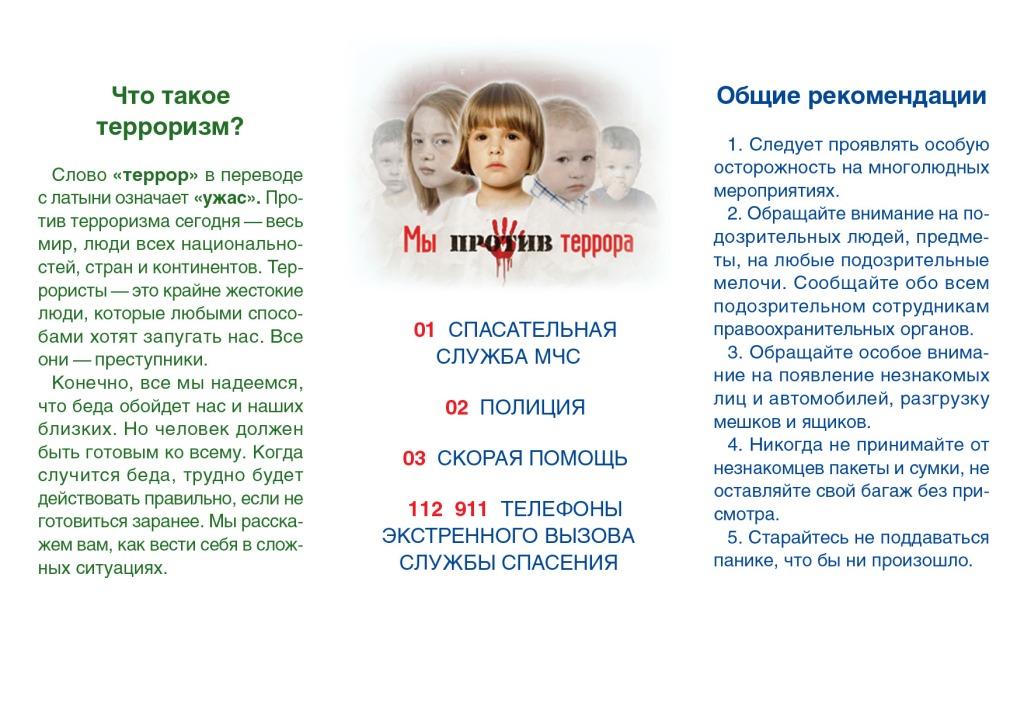 Что такое терроризм?

Слово «террор» в переводе с латыни означает «ужас». Против терроризма сегодня — весь мир, люди всех национальностей, стран и континентов. Террористы — это крайне жестокие люди, которые любыми способами хотят запугать нас. Все они — преступники.

Конечно, все мы надеемся, что беда обойдет нас и наших близких. Но человек должен быть готовым ко всему. Когда случится беда, трудно будет действовать правильно, если не готовиться заранее. Мы расскажем вам, как вести себя в сложных ситуациях.

Мы против террора

01 СПАСАТЕЛЬНАЯ СЛУЖБА МЧС

02 ПОЛИЦИЯ

03 СКОРАЯ ПОМОЩЬ

112 911 ТЕЛЕФОНЫ ЭКСТРЕННОГО ВЫЗОВА СЛУЖБЫ СПАСЕНИЯ

Общие рекомендации

1. Следует проявлять особую осторожность на многолюдных мероприятиях.

2. Обращайте внимание на подозрительных людей, предметы, на любые подозрительные мелочи. Сообщайте обо всем подозрительном сотрудникам правоохранительных органов.

3. Обращайте особое внимание на появление незнакомых лиц и автомобилей, разгрузку мешков и ящиков.

4. Никогда не принимайте от незнакомцев пакеты и сумки, не оставляйте свой багаж без присмотра.

5. Старайтесь не поддаваться панике, что бы ни произошло.